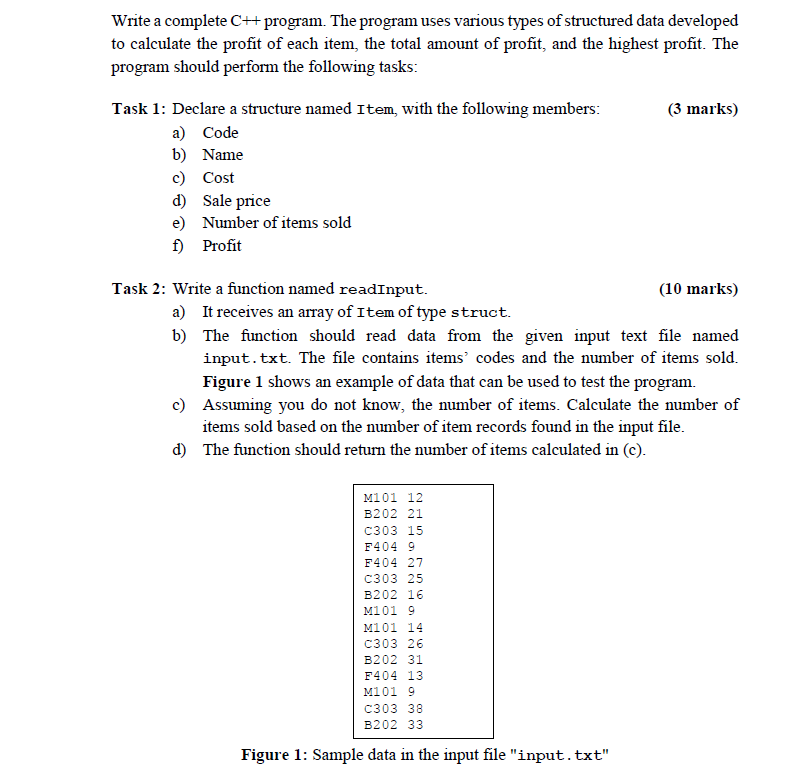 Write a complete C++ program. The program uses various types of structured data developed to calculate the profit of each item, the total amount of profit, and the highest profit. The program should perform the following tasks:

Task 1: Declare a structure named Item, with the following members: (3 marks)
a) Code
b) Name
c) Cost
d) Sale price
e) Number of items sold
f) Profit

Task 2: Write a function named readInput. (10 marks)
a) It receives an array of Item of type struct.
b) The function should read data from the given input text file named input.txt. The file contains items' codes and the number of items sold. Figure 1 shows an example of data that can be used to test the program.
c) Assuming you do not know, the number of items. Calculate the number of items sold based on the number of item records found in the input file.
d) The function should return the number of items calculated in (c).

M101 12
B202 21
C303 15
F404 9
F404 27
C303 25
B202 16
M101 9
M101 14
C303 26
B202 31
F404 13
M101 9
C303 38
B202 33

Figure 1: Sample data in the input file "input.txt"